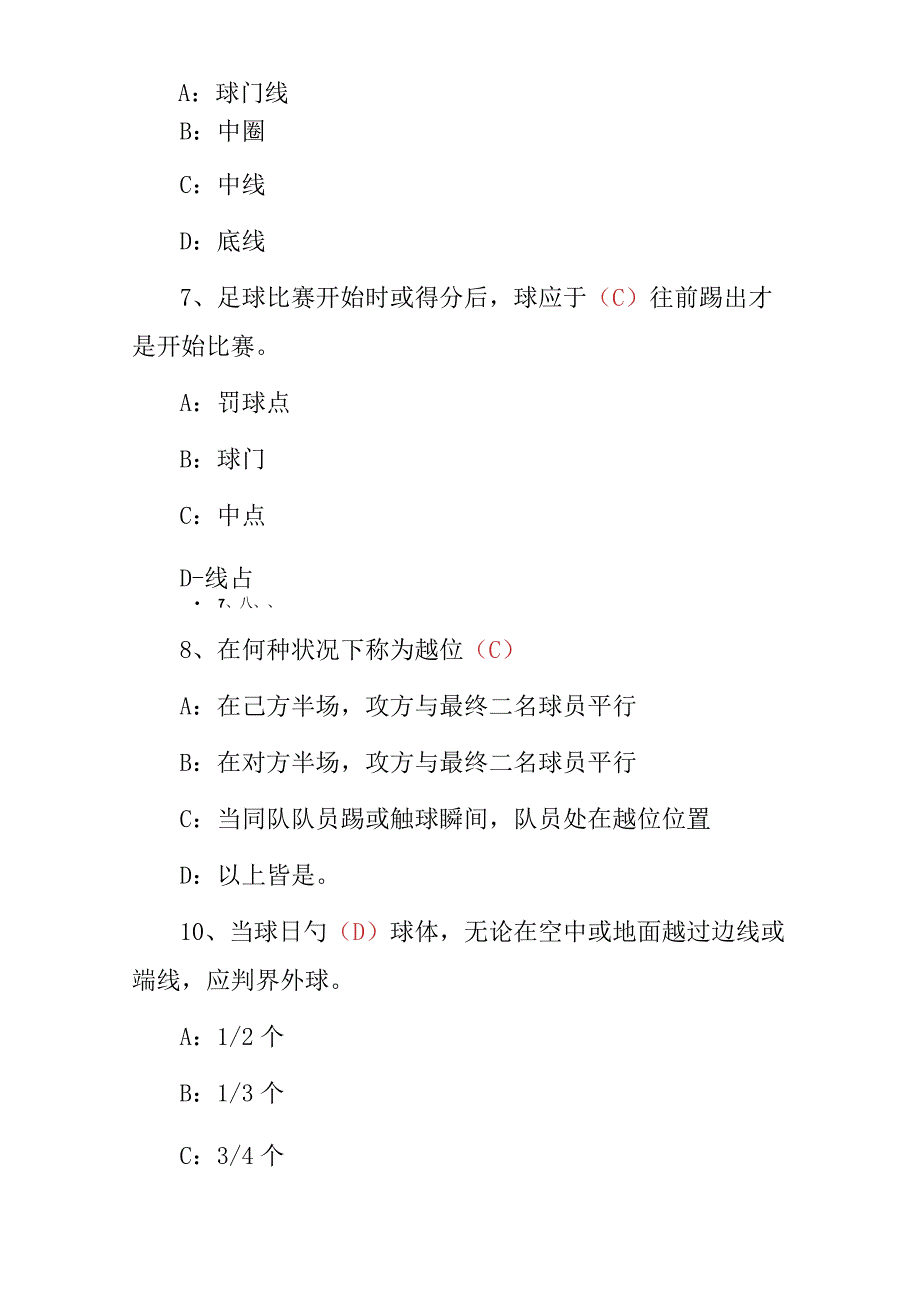 A：球门线

B：中圈

C：中线

D：底线

7、足球比赛开始时或得分后，球应于（C）往前踢出才是开始比赛。

A：罚球点

B：球门

C：中点

D-线占

• 7、八、、

8、在何种状况下称为越位（C）

A：在己方半场，攻方与最终二名球员平行

B：在对方半场，攻方与最终二名球员平行

C：当同队队员踢或触球瞬间，队员处在越位位置

D：以上皆是。

10、当球日勺（D）球体，无论在空中或地面越过边线或端线，应判界外球。

A：1/2 个

B：1/3 个

C：3/4 个